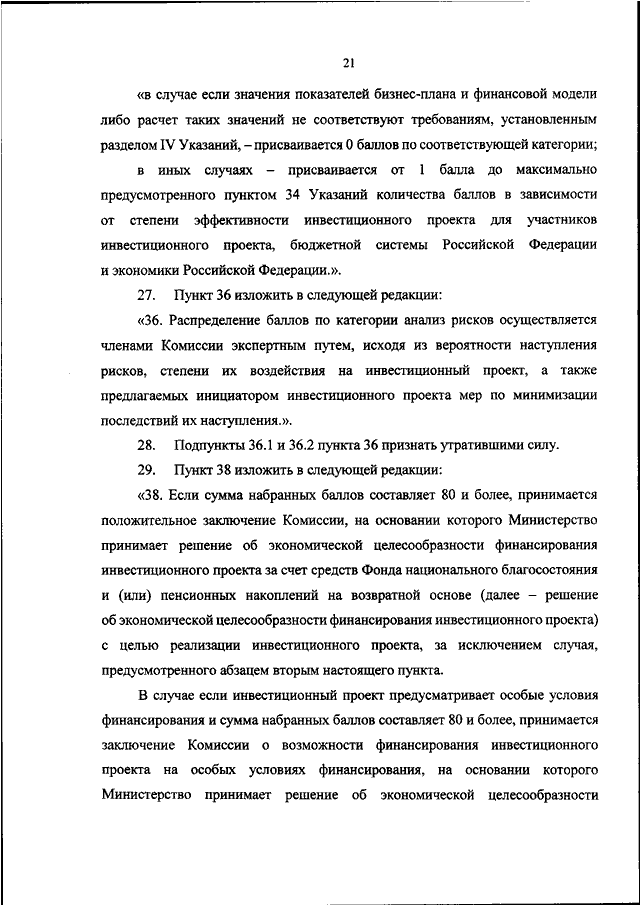 21

«в случае если значения показателей бизнес-плана и финансовой модели либо расчет таких значений не соответствуют требованиям, установленным разделом IV Указаний, – присваивается 0 баллов по соответствующей категории;

в иных случаях – присваивается от 1 балла до максимально предусмотренного пунктом 34 Указаний количества баллов в зависимости от степени эффективности инвестиционного проекта для участников инвестиционного проекта, бюджетной системы Российской Федерации и экономики Российской Федерации.».

27. Пункт 36 изложить в следующей редакции:

«36. Распределение баллов по категории анализ рисков осуществляется членами Комиссии экспертным путем, исходя из вероятности наступления рисков, степени их воздействия на инвестиционный проект, а также предлагаемых инициатором инвестиционного проекта мер по минимизации последствий их наступления.».

28. Подпункты 36.1 и 36.2 пункта 36 признать утратившими силу.

29. Пункт 38 изложить в следующей редакции:

«38. Если сумма набранных баллов составляет 80 и более, принимается положительное заключение Комиссии, на основании которого Министерство принимает решение об экономической целесообразности финансирования инвестиционного проекта за счет средств Фонда национального благосостояния и (или) пенсионных накоплений на возвратной основе (далее – решение об экономической целесообразности финансирования инвестиционного проекта) с целью реализации инвестиционного проекта, за исключением случая, предусмотренного абзацем вторым настоящего пункта.

В случае если инвестиционный проект предусматривает особые условия финансирования и сумма набранных баллов составляет 80 и более, принимается заключение Комиссии о возможности финансирования инвестиционного проекта на особых условиях финансирования, на основании которого Министерство принимает решение об экономической целесообразности